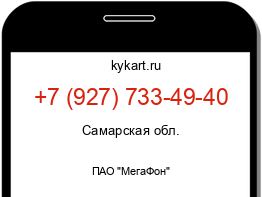 kykart.ru

+7 (927) 733-49-40

Самарская обл.

ПАО "МегаФон"